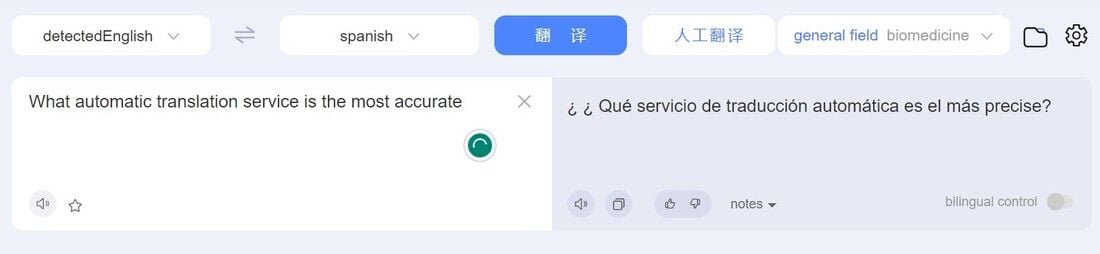 detectedEnglish

spanish

翻 译

人工翻译

general field biomedicine

What automatic translation service is the most accurate

¿ ¿ Qué servicio de traducción automática es el más precise?

notes

bilingual control